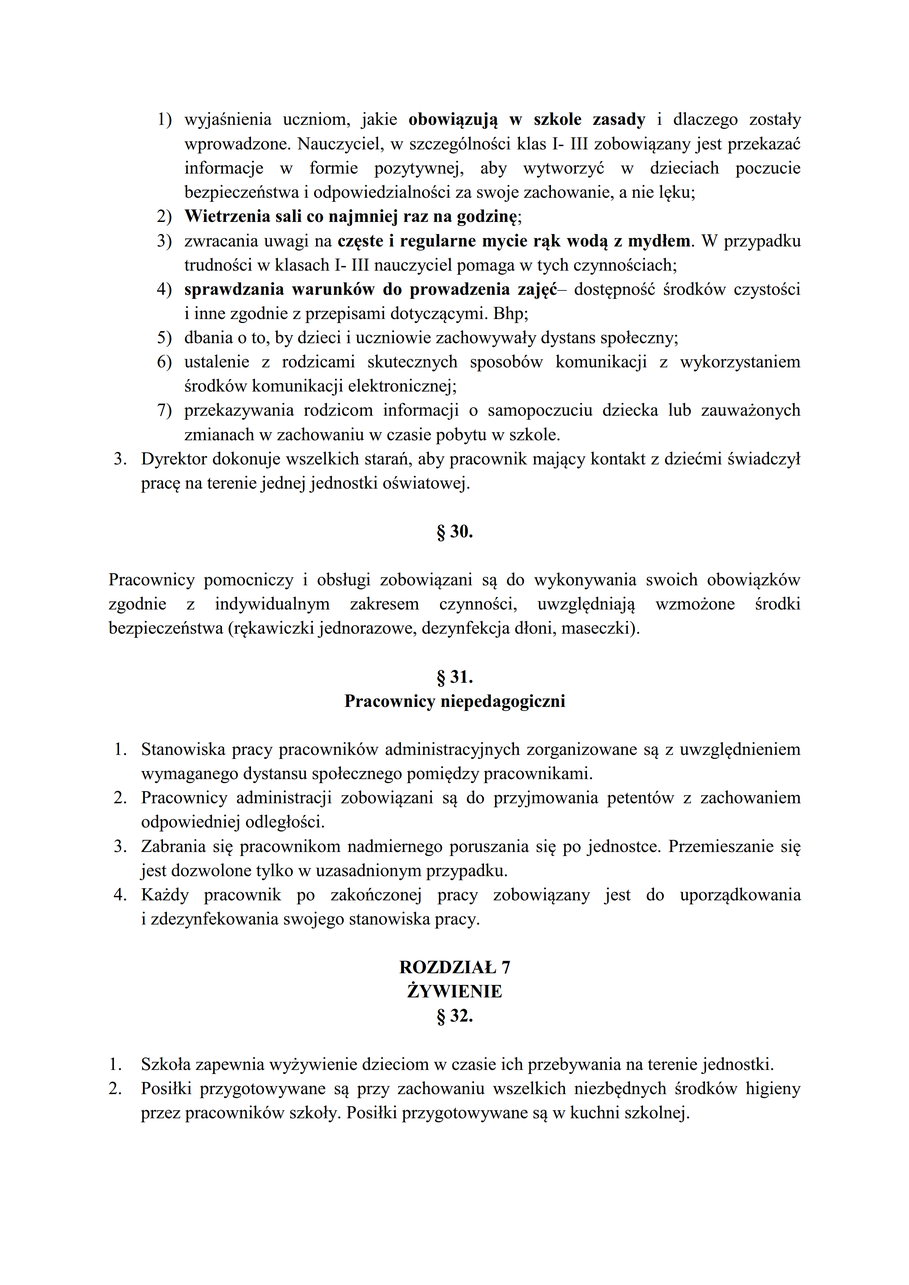 1) wyjaśnienia uczniom, jakie obowiązują w szkole zasady i dlaczego zostały wprowadzone. Nauczyciel, w szczególności klas I- III zobowiązany jest przekazać informacje w formie pozytywnej, aby wytworzyć w dzieciach poczucie bezpieczeństwa i odpowiedzialności za swoje zachowanie, a nie lęku;
2) Wietrzenia sali co najmniej raz na godzinę;
3) zwracania uwagi na częste i regularne mycie rąk wodą z mydłem. W przypadku trudności w klasach I- III nauczyciel pomaga w tych czynnościach;
4) sprawdzania warunków do prowadzenia zajęć– dostępność środków czystości i inne zgodnie z przepisami dotyczącymi. Bhp;
5) dbania o to, by dzieci i uczniowie zachowywały dystans społeczny;
6) ustalenie z rodzicami skutecznych sposobów komunikacji z wykorzystaniem środków komunikacji elektronicznej;
7) przekazywania rodzicom informacji o samopoczuciu dziecka lub zauważonych zmianach w zachowaniu w czasie pobytu w szkole.
3. Dyrektor dokonuje wszelkich starań, aby pracownik mający kontakt z dziećmi świadczył pracę na terenie jednej jednostki oświatowej.

§ 30.

Pracownicy pomocniczy i obsługi zobowiązani są do wykonywania swoich obowiązków zgodnie z indywidualnym zakresem czynności, uwzględniają wzmożone środki bezpieczeństwa (rękawiczki jednorazowe, dezynfekcja dłoni, maseczki).

§ 31.
Pracownicy niepedagogiczni

1. Stanowiska pracy pracowników administracyjnych zorganizowane są z uwzględnieniem wymaganego dystansu społecznego pomiędzy pracownikami.
2. Pracownicy administracji zobowiązani są do przyjmowania petentów z zachowaniem odpowiedniej odległości.
3. Zabrania się pracownikom nadmiernego poruszania się po jednostce. Przemieszanie się jest dozwolone tylko w uzasadnionym przypadku.
4. Każdy pracownik po zakończonej pracy zobowiązany jest do uporządkowania i zdezynfekowania swojego stanowiska pracy.

ROZDZIAŁ 7
ŻYWIENIE
§ 32.

1. Szkoła zapewnia wyżywienie dzieciom w czasie ich przebywania na terenie jednostki.
2. Posiłki przygotowywane są przy zachowaniu wszelkich niezbędnych środków higieny przez pracowników szkoły. Posiłki przygotowywane są w kuchni szkolnej.